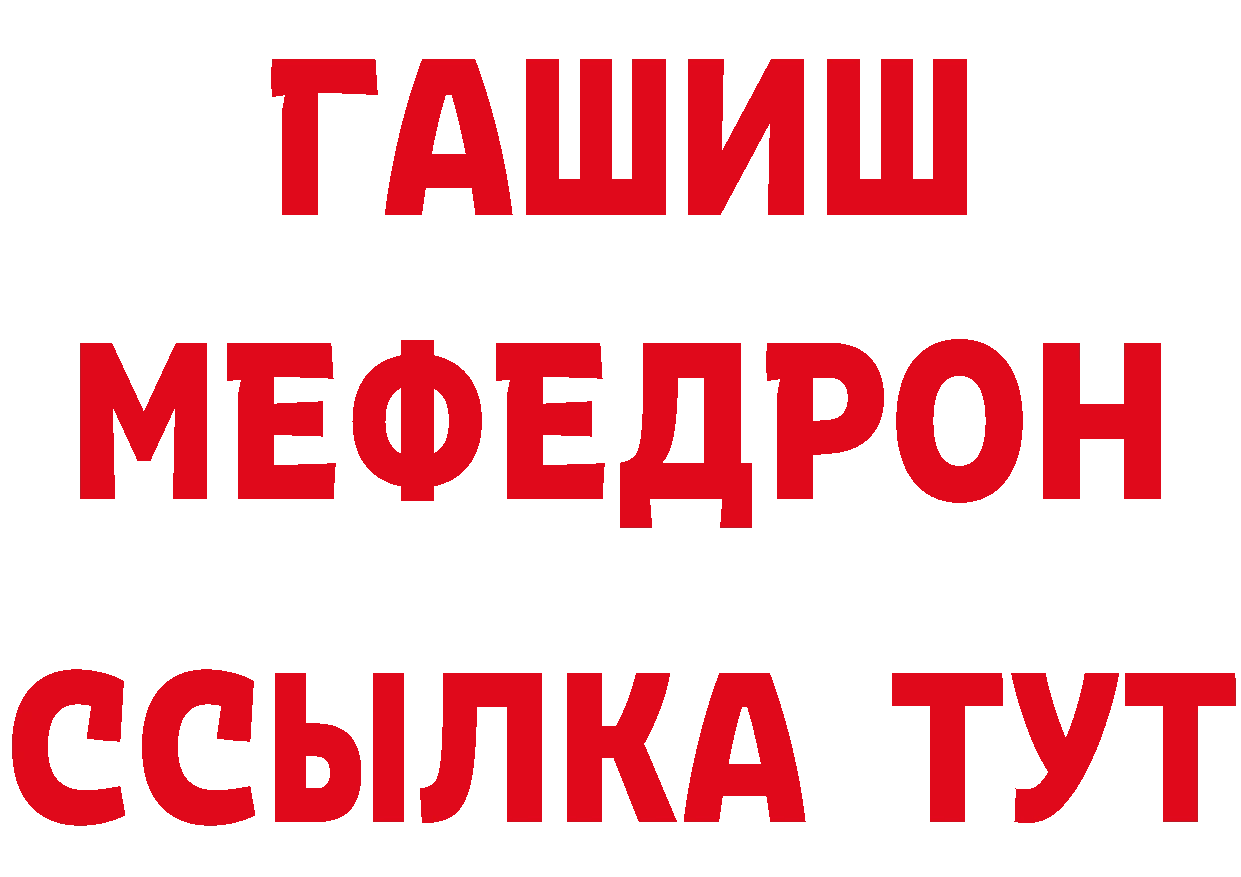 ГАШИШ
МЕФЕДРОН
ССЫЛКА ТУТ